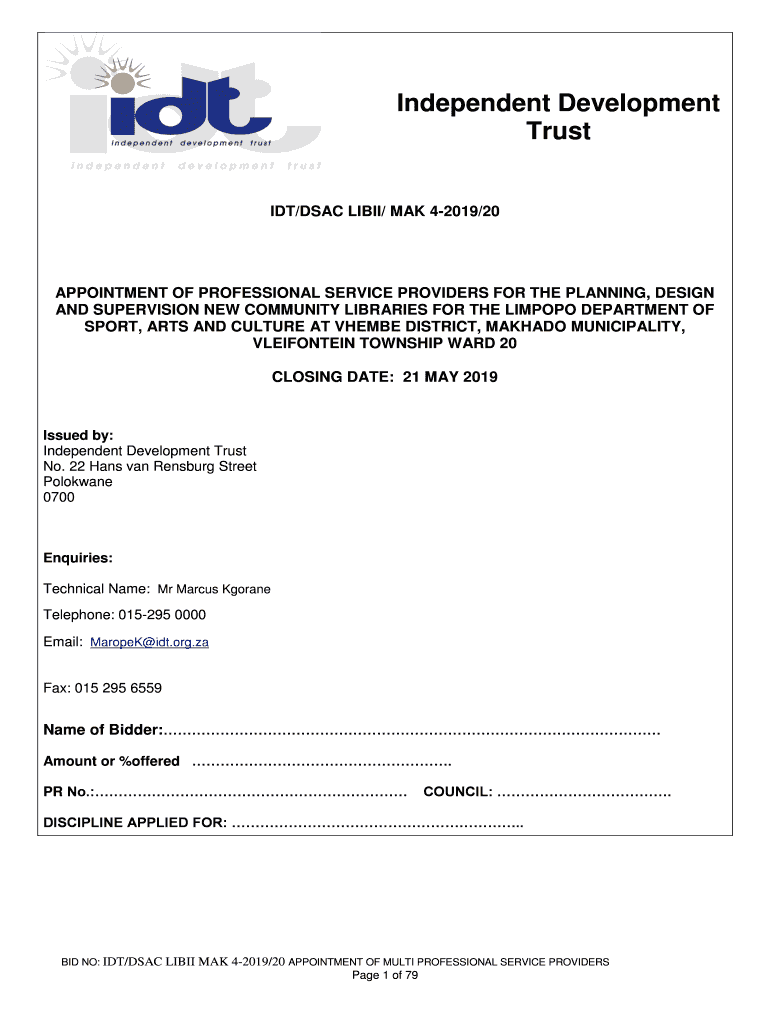 idt
independent development trust
independent development trust

Independent Development Trust

IDT/DSAC LIBII/ MAK 4-2019/20

APPOINTMENT OF PROFESSIONAL SERVICE PROVIDERS FOR THE PLANNING, DESIGN AND SUPERVISION NEW COMMUNITY LIBRARIES FOR THE LIMPOPO DEPARTMENT OF SPORT, ARTS AND CULTURE AT VHEMBE DISTRICT, MAKHADO MUNICIPALITY, VLEIFONTEIN TOWNSHIP WARD 20

CLOSING DATE: 21 MAY 2019

Issued by:
Independent Development Trust
No. 22 Hans van Rensburg Street
Polokwane
0700

Enquiries:

Technical Name: Mr Marcus Kgorane

Telephone: 015-295 0000

Email: MaropeK@idt.org.za

Fax: 015 295 6559

Name of Bidder:……………………………………………………………………………………………

Amount or %offered ……………………………………………….

PR No.:………………………………………………………… COUNCIL: ……………………………….

DISCIPLINE APPLIED FOR: ……………………………………………………..

BID NO: IDT/DSAC LIBII MAK 4-2019/20 APPOINTMENT OF MULTI PROFESSIONAL SERVICE PROVIDERS
Page 1 of 79